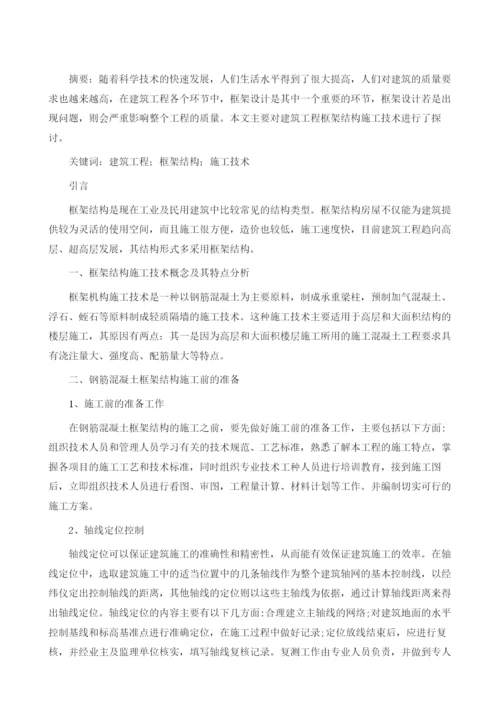 摘要：随着科学技术的快速发展，人们生活水平得到了很大提高，人们对建筑的质量要求也越来越高，在建筑工程各个环节中，框架设计是其中一个重要的环节，框架设计若是出现问题，则会严重影响整个工程的质量。本文主要对建筑工程框架结构施工技术进行了探讨。

关键词：建筑工程；框架结构；施工技术

引言

框架结构是现在工业及民用建筑中比较常见的结构类型。框架结构房屋不仅能为建筑提供较为灵活的使用空间，而且施工很方便，造价也较低，施工速度快，目前建筑工程趋向高层、超高层发展，其结构形式多采用框架结构。

一、框架结构施工技术概念及其特点分析

框架机构施工技术是一种以钢筋混凝土为主要原料，制成承重梁柱，预制加气混凝土、浮石、蛭石等原料制成轻质隔墙的施工技术。这种施工技术主要适用于高层和大面积结构的楼层施工，其原因有两点：其一是因为高层和大面积楼层施工所用的施工混凝土工程要求具有浇注量大、强度高、配筋量大等特点。

二、钢筋混凝土框架结构施工前的准备

1、施工前的准备工作

在钢筋混凝土框架结构的施工之前，要先做好施工前的准备工作，主要包括以下方面：组织技术人员和管理人员学习有关的技术规范、工艺标准，熟悉了解本工程的施工特点，掌握各项目的施工工艺和技术标准，同时组织专业技术工种人员进行培训教育，接到施工图后，立即组织技术人员进行看图、审图，工程量计算、材料计划等工作。并编制切实可行的施工方案。

2、轴线定位控制

轴线定位可以保证建筑施工的准确性和精密性，从而能有效保证建筑施工的效率。在轴线定位中，选取建筑施工中的适当位置中的几条轴线作为整个建筑轴网的基本控制线，以经纬仪定出控制轴线的距离，其他轴线的定位则以这些主轴线为依据，通过计算轴线距离来得出轴线定位。轴线定位的内容主要有以下几方面：合理建立主轴线的网络；对建筑地面的水平控制基线和标高基准点进行准确定位，在施工过程中做好记录；定位放线结束后，应进行复核，并经业主及监理单位核实，填写轴线复核记录。复测工作由专业人员负责，并做到专人